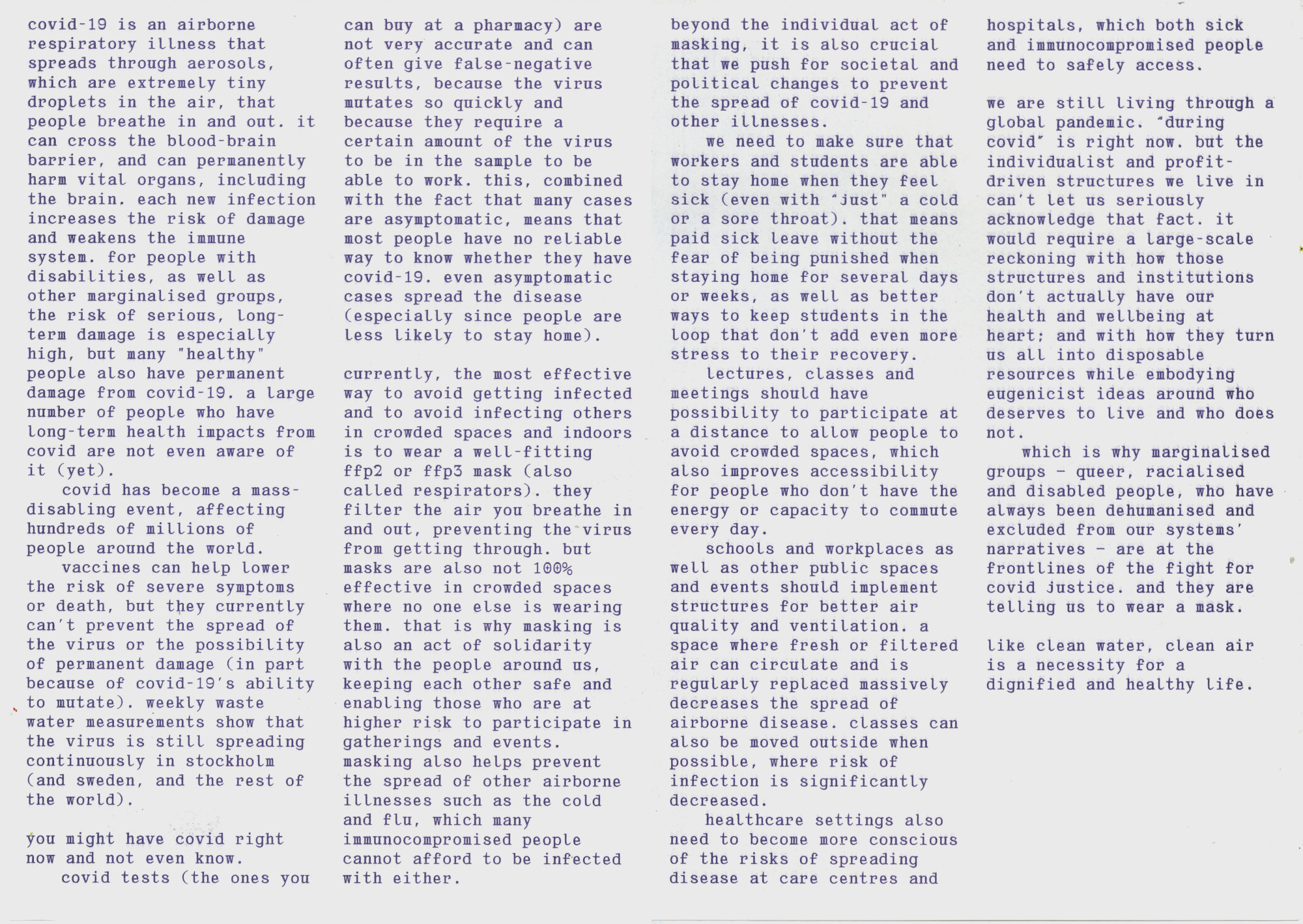 covid-19 is an airborne respiratory illness that spreads through aerosols, which are extremely tiny droplets in the air, that people breathe in and out. it can cross the blood-brain barrier, and can permanently harm vital organs, including the brain. each new infection increases the risk of damage and weakens the immune system. for people with disabilities, as well as other marginalised groups, the risk of serious, long-term damage is especially high, but many "healthy" people also have permanent damage from covid-19. a large number of people who have long-term health impacts from covid are not even aware of it (yet).

covid has become a mass-disabling event, affecting hundreds of millions of people around the world.

vaccines can help lower the risk of severe symptoms or death, but they currently can't prevent the spread of the virus or the possibility of permanent damage (in part because of covid-19's ability to mutate). weekly waste water measurements show that the virus is still spreading continuously in stockholm (and sweden, and the rest of the world).

you might have covid right now and not even know.

covid tests (the ones you can buy at a pharmacy) are not very accurate and can often give false-negative results, because the virus mutates so quickly and because they require a certain amount of the virus to be in the sample to be able to work. this, combined with the fact that many cases are asymptomatic, means that most people have no reliable way to know whether they have covid-19. even asymptomatic cases spread the disease (especially since people are less likely to stay home).

currently, the most effective way to avoid getting infected and to avoid infecting others in crowded spaces and indoors is to wear a well-fitting ffp2 or ffp3 mask (also called respirators). they filter the air you breathe in and out, preventing the virus from getting through. but masks are also not 100% effective in crowded spaces where no one else is wearing them. that is why masking is also an act of solidarity with the people around us, keeping each other safe and enabling those who are at higher risk to participate in gatherings and events. masking also helps prevent the spread of other airborne illnesses such as the cold and flu, which many immunocompromised people cannot afford to be infected with either.

beyond the individual act of masking, it is also crucial that we push for societal and political changes to prevent the spread of covid-19 and other illnesses.

we need to make sure that workers and students are able to stay home when they feel sick (even with "just" a cold or a sore throat). that means paid sick leave without the fear of being punished when staying home for several days or weeks, as well as better ways to keep students in the loop that don't add even more stress to their recovery.

lectures, classes and meetings should have possibility to participate at a distance to allow people to avoid crowded spaces, which also improves accessibility for people who don't have the energy or capacity to commute every day.

schools and workplaces as well as other public spaces and events should implement structures for better air quality and ventilation. a space where fresh or filtered air can circulate and is regularly replaced massively decreases the spread of airborne disease. classes can also be moved outside when possible, where risk of infection is significantly decreased.

healthcare settings also need to become more conscious of the risks of spreading disease at care centres and hospitals, which both sick and immunocompromised people need to safely access.

we are still living through a global pandemic. "during covid" is right now. but the individualist and profit-driven structures we live in can't let us seriously acknowledge that fact. it would require a large-scale reckoning with how those structures and institutions don't actually have our health and wellbeing at heart; and with how they turn us all into disposable resources while embodying eugenicist ideas around who deserves to live and who does not.

which is why marginalised groups - queer, racialised and disabled people, who have always been dehumanised and excluded from our systems' narratives - are at the frontlines of the fight for covid justice. and they are telling us to wear a mask.

like clean water, clean air is a necessity for a dignified and healthy life.